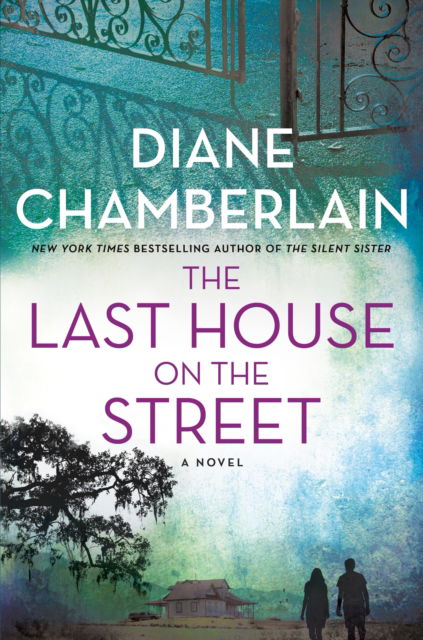 DIANE CHAMBERLAIN

NEW YORK TIMES BESTSELLING AUTHOR OF THE SILENT SISTER

THE LAST HOUSE ON THE STREET

A NOVEL